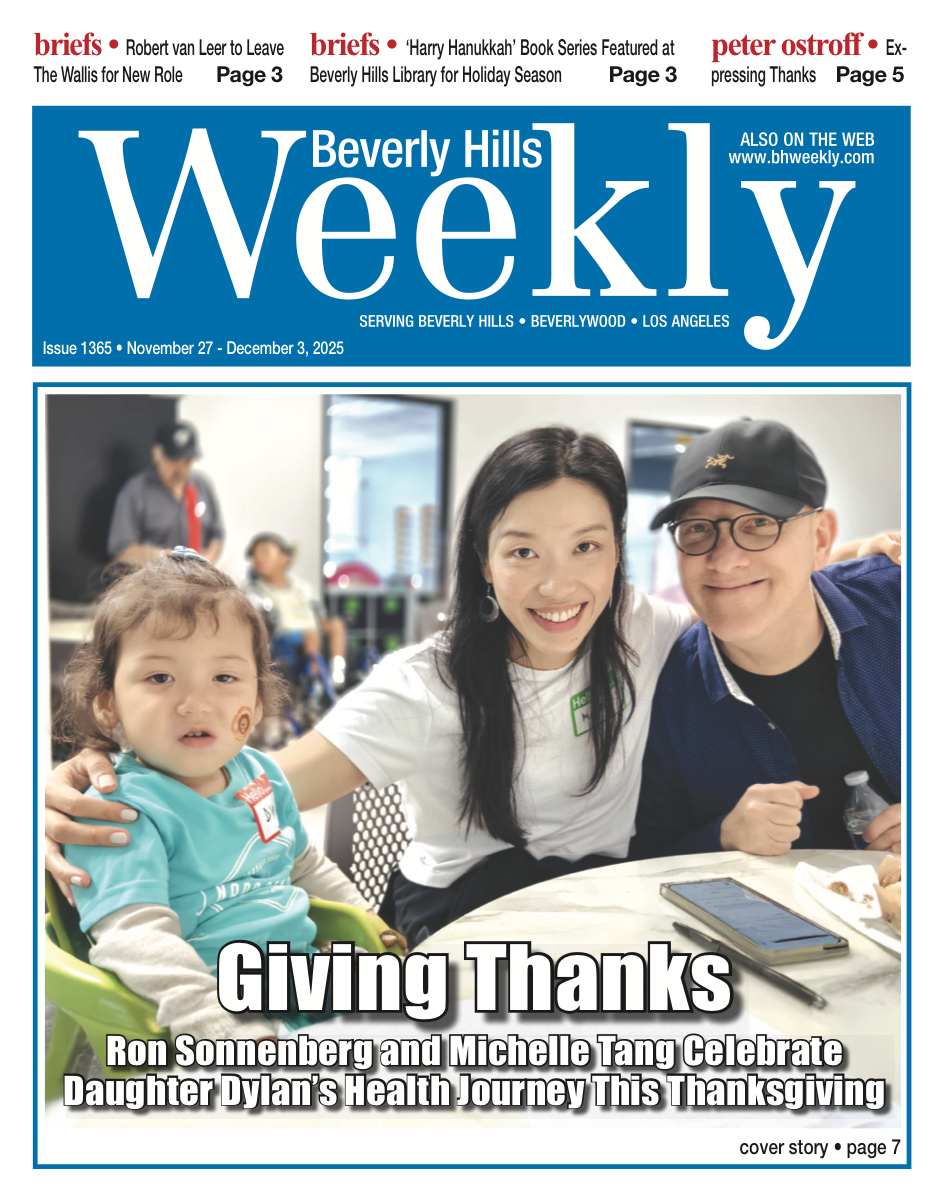 briefs • Robert van Leer to Leave The Wallis for New Role Page 3

briefs • 'Harry Hanukkah' Book Series Featured at Beverly Hills Library for Holiday Season Page 3

peter ostroff • Expressing Thanks Page 5

Beverly Hills Weekly

ALSO ON THE WEB www.bhweekly.com

SERVING BEVERLY HILLS • BEVERLYWOOD • LOS ANGELES

Issue 1365 • November 27 - December 3, 2025

Giving Thanks

Ron Sonnenberg and Michelle Tang Celebrate Daughter Dylan's Health Journey This Thanksgiving

cover story • page 7